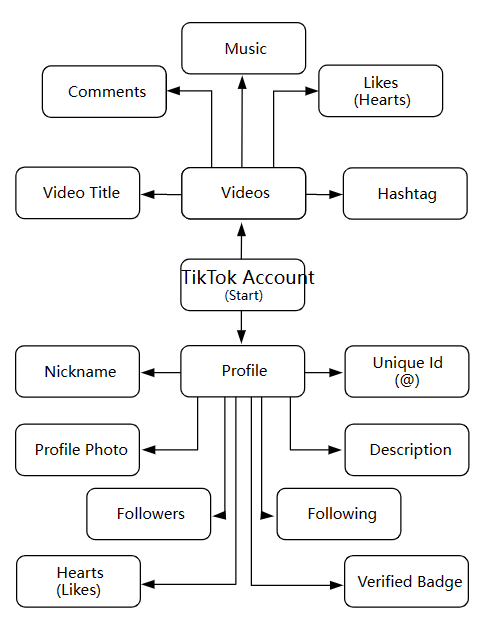 Music

Comments

Likes (Hearts)

Video Title

Videos

Hashtag

TikTok Account
(Start)

Nickname

Profile

Unique Id (@)

Profile Photo

Description

Followers

Following

Hearts (Likes)

Verified Badge